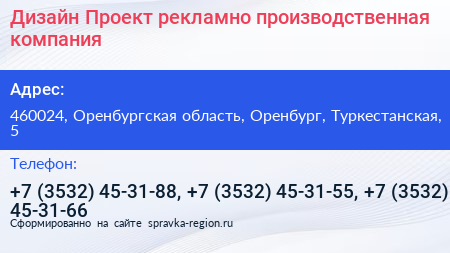 Дизайн Проект рекламно производственная компания

Адрес:

460024, Оренбургская область, Оренбург, Туркестанская, 5

Телефон:

+7 (3532) 45-31-88, +7 (3532) 45-31-55, +7 (3532) 45-31-66

Сформированно на сайте spravka-region.ru